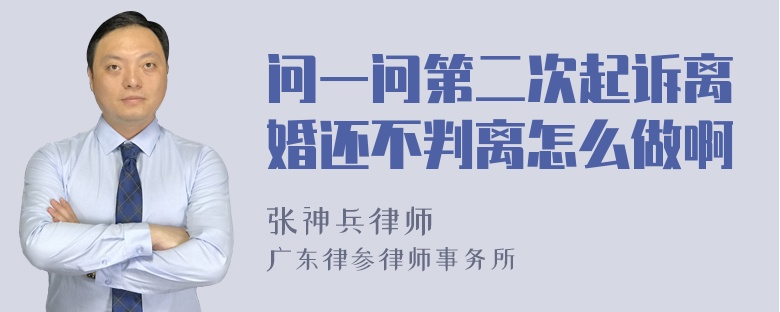 问一问第二次起诉离婚还不判离怎么做啊

张神兵律师
广东律参律师事务所